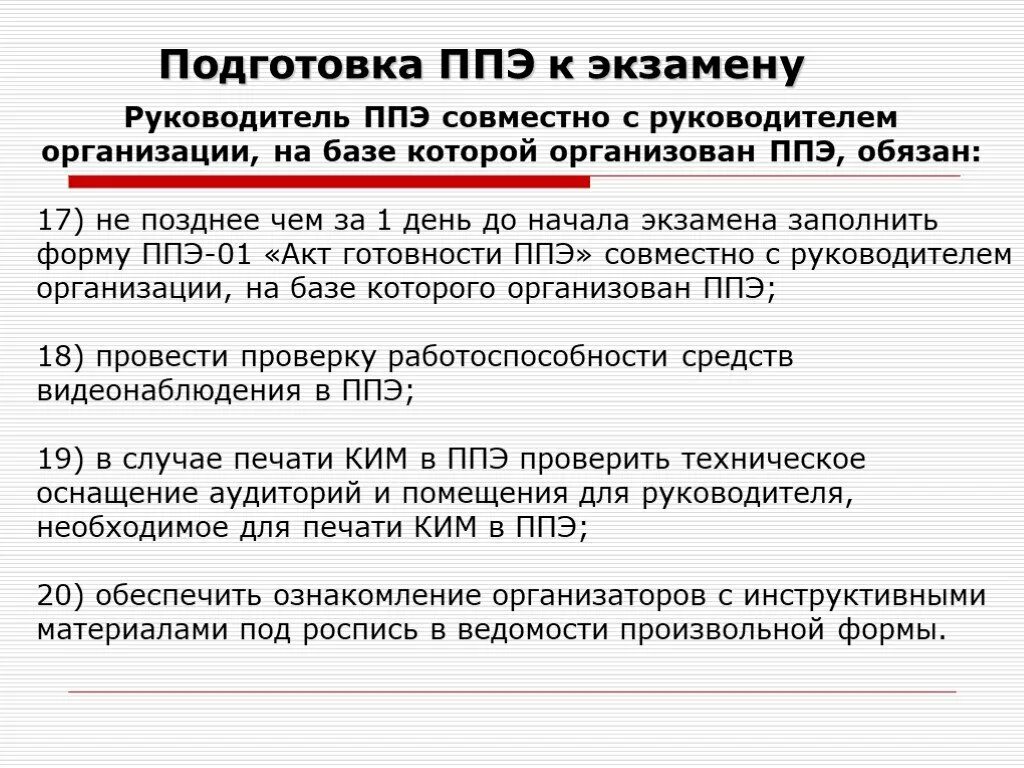 Подготовка ППЭ к экзамену

Руководитель ППЭ совместно с руководителем организации, на базе которой организован ППЭ, обязан:

17) не позднее чем за 1 день до начала экзамена заполнить форму ППЭ-01 «Акт готовности ППЭ» совместно с руководителем организации, на базе которого организован ППЭ;

18) провести проверку работоспособности средств видеонаблюдения в ППЭ;

19) в случае печати КИМ в ППЭ проверить техническое оснащение аудиторий и помещения для руководителя, необходимое для печати КИМ в ППЭ;

20) обеспечить ознакомление организаторов с инструктивными материалами под роспись в ведомости произвольной формы.